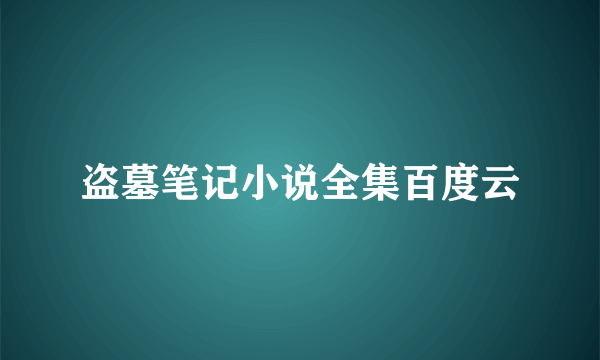 盗墓笔记小说全集百度云